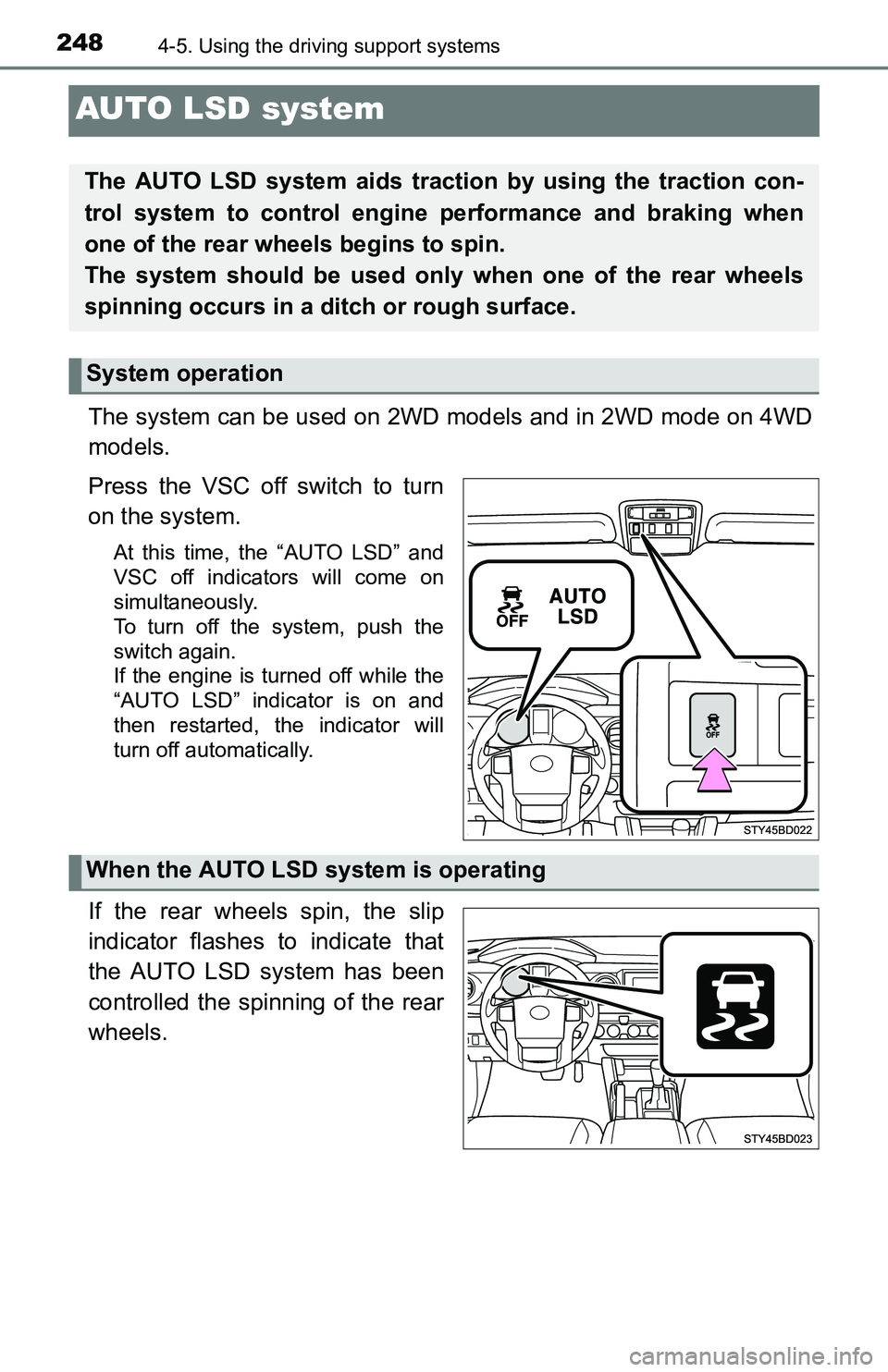 248 4-5. Using the driving support systems

AUTO LSD system

The AUTO LSD system aids traction by using the traction control system to control engine performance and braking when one of the rear wheels begins to spin.
The system should be used only when one of the rear wheels spinning occurs in a ditch or rough surface.

System operation

The system can be used on 2WD models and in 2WD mode on 4WD models.

Press the VSC off switch to turn on the system.

At this time, the “AUTO LSD” and VSC off indicators will come on simultaneously.
To turn off the system, push the switch again.
If the engine is turned off while the “AUTO LSD” indicator is on and then restarted, the indicator will turn off automatically.

OFF
AUTO LSD
OFF
STY45BD022

When the AUTO LSD system is operating

If the rear wheels spin, the slip indicator flashes to indicate that the AUTO LSD system has been controlled the spinning of the rear wheels.

STY45BD023

carmanualsonline.info